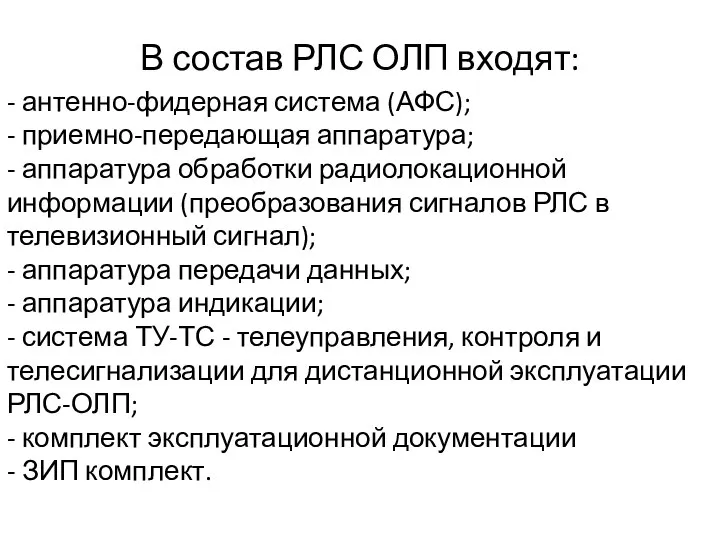 В состав РЛС ОЛП входят:

- антенно-фидерная система (АФС);
- приемно-передающая аппаратура;
- аппаратура обработки радиолокационной информации (преобразования сигналов РЛС в телевизионный сигнал);
- аппаратура передачи данных;
- аппаратура индикации;
- система ТУ-ТС - телеуправления, контроля и телесигнализации для дистанционной эксплуатации РЛС-ОЛП;
- комплект эксплуатационной документации
- ЗИП комплект.